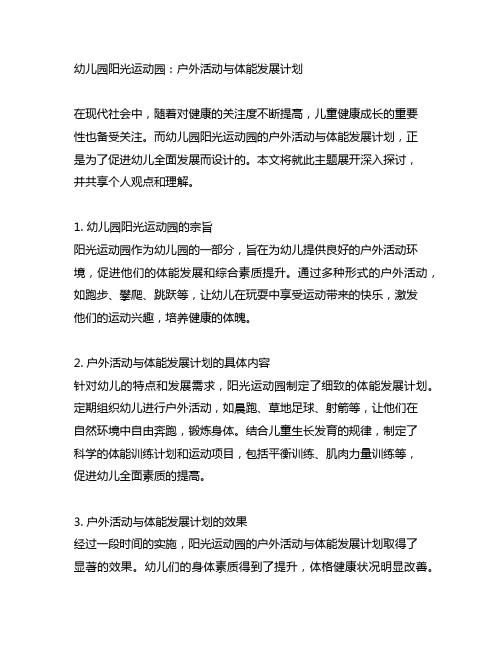 幼儿园阳光运动园：户外活动与体能发展计划

在现代社会中，随着对健康的关注度不断提高，儿童健康成长的重要性也备受关注。而幼儿园阳光运动园的户外活动与体能发展计划，正是为了促进幼儿全面发展而设计的。本文将就此主题展开深入探讨，并共享个人观点和理解。

1. 幼儿园阳光运动园的宗旨
阳光运动园作为幼儿园的一部分，旨在为幼儿提供良好的户外活动环境，促进他们的体能发展和综合素质提升。通过多种形式的户外活动，如跑步、攀爬、跳跃等，让幼儿在玩耍中享受运动带来的快乐，激发他们的运动兴趣，培养健康的体魄。

2. 户外活动与体能发展计划的具体内容
针对幼儿的特点和发展需求，阳光运动园制定了细致的体能发展计划。定期组织幼儿进行户外活动，如晨跑、草地足球、射箭等，让他们在自然环境中自由奔跑，锻炼身体。结合儿童生长发育的规律，制定了科学的体能训练计划和运动项目，包括平衡训练、肌肉力量训练等，促进幼儿全面素质的提高。

3. 户外活动与体能发展计划的效果
经过一段时间的实施，阳光运动园的户外活动与体能发展计划取得了显著的效果。幼儿们的身体素质得到了提升，体格健康状况明显改善。